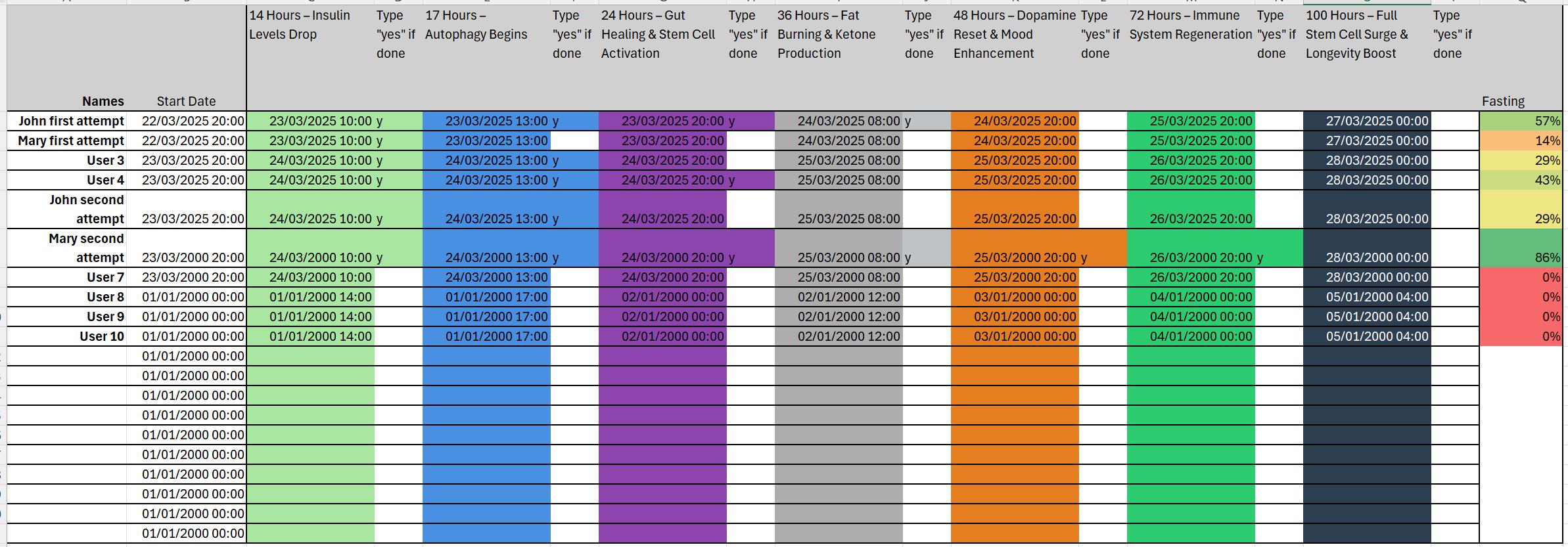 | Names | Start Date | 14 Hours – Insulin Levels Drop | Type "yes" if done | 17 Hours – Autophagy Begins | Type "yes" if done | 24 Hours – Gut Healing & Stem Cell Activation | Type "yes" if done | 36 Hours – Fat Burning & Ketone Production | Type "yes" if done | 48 Hours – Dopamine Reset & Mood Enhancement | Type "yes" if done | 72 Hours – Immune System Regeneration | Type "yes" if done | 100 Hours – Full Stem Cell Surge & Longevity Boost | Type "yes" if done | Fasting |
|---|---|---|---|---|---|---|---|---|---|---|---|---|---|---|---|---|
| John first attempt | 22/03/2025 20:00 | 23/03/2025 10:00 | y | 23/03/2025 13:00 | y | 23/03/2025 20:00 | y | 24/03/2025 08:00 | y | 24/03/2025 20:00 | | 25/03/2025 20:00 | | 27/03/2025 00:00 | | 57% |
| Mary first attempt | 22/03/2025 20:00 | 23/03/2025 10:00 | y | 23/03/2025 13:00 | | 23/03/2025 20:00 | | 24/03/2025 08:00 | | 24/03/2025 20:00 | | 25/03/2025 20:00 | | 27/03/2025 00:00 | | 14% |
| User 3 | 23/03/2025 20:00 | 24/03/2025 10:00 | y | 24/03/2025 13:00 | y | 24/03/2025 20:00 | | 25/03/2025 08:00 | | 25/03/2025 20:00 | | 26/03/2025 20:00 | | 28/03/2025 00:00 | | 29% |
| User 4 | 23/03/2025 20:00 | 24/03/2025 10:00 | y | 24/03/2025 13:00 | y | 24/03/2025 20:00 | y | 25/03/2025 08:00 | | 25/03/2025 20:00 | | 26/03/2025 20:00 | | 28/03/2025 00:00 | | 43% |
| John second attempt | 23/03/2025 20:00 | 24/03/2025 10:00 | y | 24/03/2025 13:00 | y | 24/03/2025 20:00 | | 25/03/2025 08:00 | | 25/03/2025 20:00 | | 26/03/2025 20:00 | | 28/03/2025 00:00 | | 29% |
| Mary second attempt | 23/03/2000 20:00 | 24/03/2000 10:00 | y | 24/03/2000 13:00 | y | 24/03/2000 20:00 | y | 25/03/2000 08:00 | y | 25/03/2000 20:00 | y | 26/03/2000 20:00 | y | 28/03/2000 00:00 | | 86% |
| User 7 | 23/03/2000 20:00 | 24/03/2000 10:00 | | 24/03/2000 13:00 | | 24/03/2000 20:00 | | 25/03/2000 08:00 | | 25/03/2000 20:00 | | 26/03/2000 20:00 | | 28/03/2000 00:00 | | 0% |
| User 8 | 01/01/2000 00:00 | 01/01/2000 14:00 | | 01/01/2000 17:00 | | 02/01/2000 00:00 | | 02/01/2000 12:00 | | 03/01/2000 00:00 | | 04/01/2000 00:00 | | 05/01/2000 04:00 | | 0% |
| User 9 | 01/01/2000 00:00 | 01/01/2000 14:00 | | 01/01/2000 17:00 | | 02/01/2000 00:00 | | 02/01/2000 12:00 | | 03/01/2000 00:00 | | 04/01/2000 00:00 | | 05/01/2000 04:00 | | 0% |
| User 10 | 01/01/2000 00:00 | 01/01/2000 14:00 | | 01/01/2000 17:00 | | 02/01/2000 00:00 | | 02/01/2000 12:00 | | 03/01/2000 00:00 | | 04/01/2000 00:00 | | 05/01/2000 04:00 | | 0% |
| | 01/01/2000 00:00 | | | | | | | | | | | | | | | |
| | 01/01/2000 00:00 | | | | | | | | | | | | | | | |
| | 01/01/2000 00:00 | | | | | | | | | | | | | | | |
| | 01/01/2000 00:00 | | | | | | | | | | | | | | | |
| | 01/01/2000 00:00 | | | | | | | | | | | | | | | |
| | 01/01/2000 00:00 | | | | | | | | | | | | | | | |
| | 01/01/2000 00:00 | | | | | | | | | | | | | | | |
| | 01/01/2000 00:00 | | | | | | | | | | | | | | | |
| | 01/01/2000 00:00 | | | | | | | | | | | | | | | |
| | 01/01/2000 00:00 | | | | | | | | | | | | | | | |